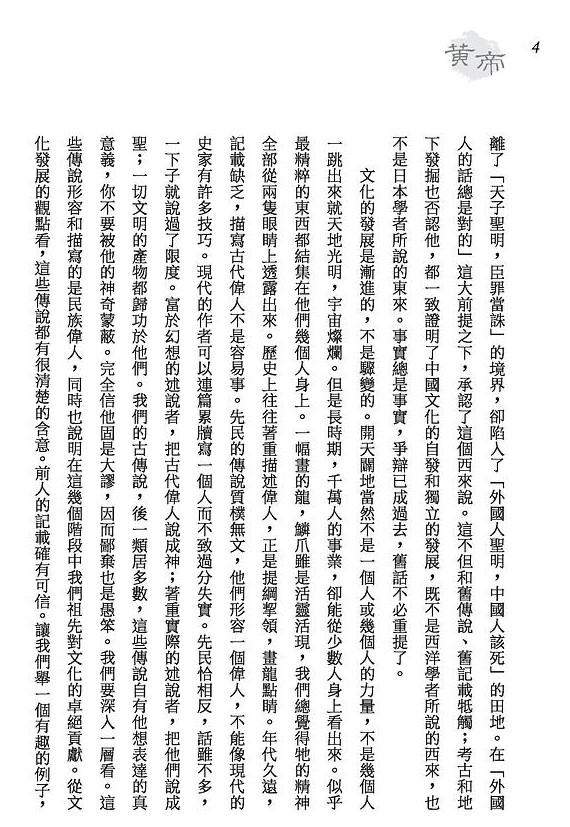 黃帝 4

離了「天子聖明，臣罪當誅」的境界，卻陷入了「外國人聖明，中國人該死」的田地。在「外國人的話總是對的」這大前提之下，承認了這個西來說。這不但和舊傳說、舊記載牴觸；考古和地下發掘也否認他，都一致證明了中國文化的自發和獨立的發展，既不是西洋學者所說的西來，也不是日本學者所說的東來。事實總是事實，爭辯已成過去，舊話不必重提了。

文化的發展是漸進的，不是驟變的。開天闢地當然不是一個人或幾個人的力量，不是幾個人一跳出來就天地光明，宇宙燦爛。但是長時期，千萬人的事業，卻能從少數人身上看出來。似乎最精粹的東西都結集在他們幾個人身上。一幅畫的龍，鱗爪雖是活靈活現，我們總覺得牠的精神全部從兩隻眼睛上透露出來。歷史上往往著重描述偉人，正是提綱挈領，畫龍點睛。年代久遠，記載缺乏，描寫古代偉人不是容易事。先民的傳說質樸無文，他們形容一個偉人，不能像現代的史家有許多技巧。現代的作者可以連篇累牘寫一個人而不致過分失實。先民恰相反，話雖不多，一下子就說過了限度。富於幻想的述說者，把古代偉人說成神；著重實際的述說者，把他們說成聖；一切文明的產物都歸功於他們。我們的古傳說，後一類居多數，這些傳說自有他想表達的真意義，你不要被他的神奇蒙蔽。完全信他固是大謬，因而鄙棄也是愚笨。我們要深入一層看。這些傳說形容和描寫的是民族偉人，同時也說明在這幾個階段中我們祖先對文化的卓絕貢獻。從文化發展的觀點看，這些傳說都有很清楚的含意。前人的記載確有可信。讓我們舉一個有趣的例子，